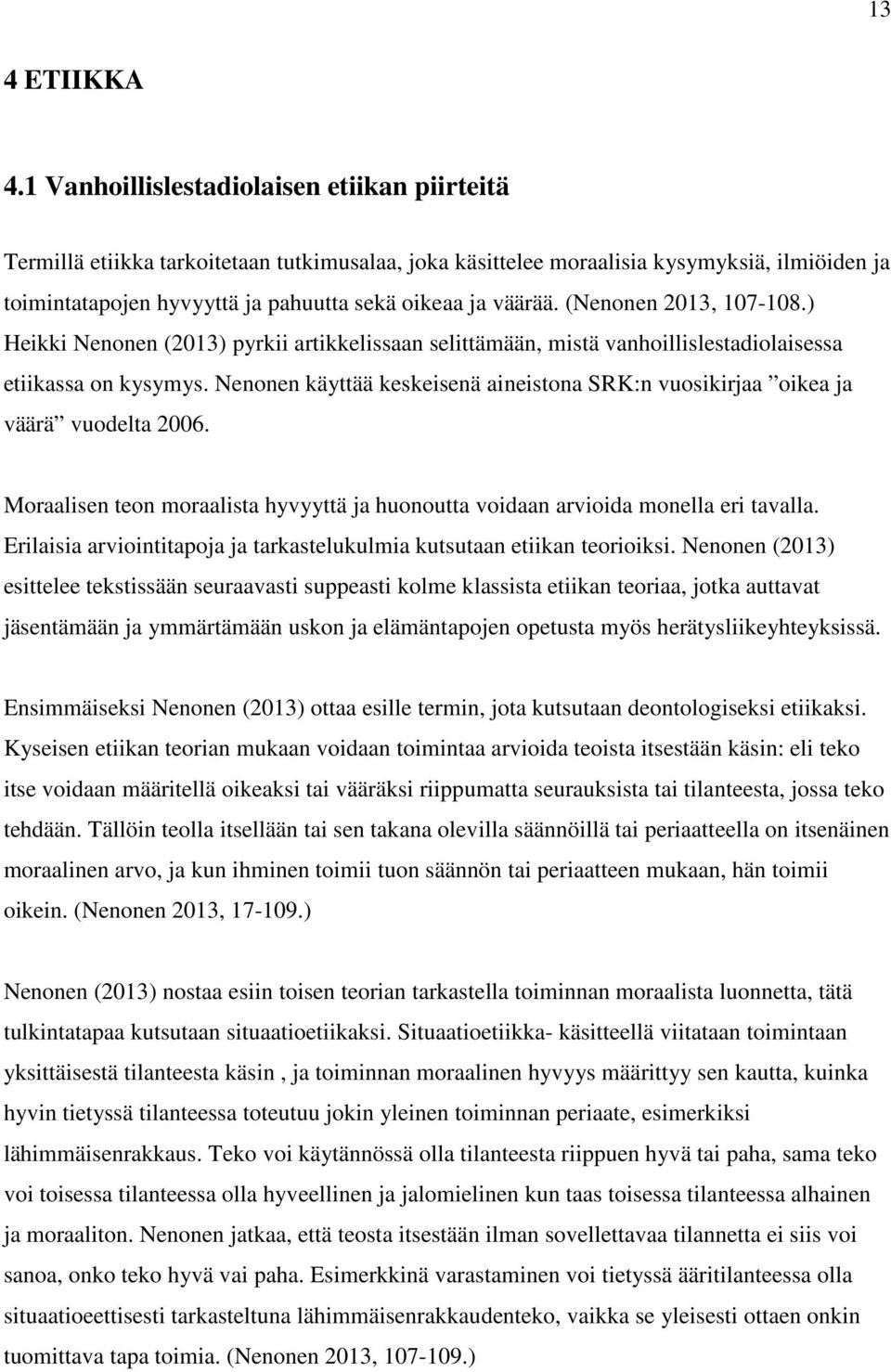 13

4 ETIIKKA

4.1 Vanhoillislestadiolaisen etiikan piirteitä

Termillä etiikka tarkoitetaan tutkimusalaa, joka käsittelee moraalisia kysymyksiä, ilmiöiden ja toimintatapojen hyvyyttä ja pahuutta sekä oikeaa ja väärää. (Nenonen 2013, 107-108.) Heikki Nenonen (2013) pyrkii artikkelissaan selittämään, mistä vanhoillislestadiolaisessa etiikassa on kysymys. Nenonen käyttää keskeisenä aineistona SRK:n vuosikirjaa ”oikea ja väärä” vuodelta 2006.

Moraalisen teon moraalista hyvyyttä ja huonoutta voidaan arvioida monella eri tavalla. Erilaisia arviointitapoja ja tarkastelukulmia kutsutaan etiikan teorioiksi. Nenonen (2013) esittelee tekstissään seuraavasti suppeasti kolme klassista etiikan teoriaa, jotka auttavat jäsentämään ja ymmärtämään uskon ja elämäntapojen opetusta myös herätysliikeyhteyksissä.

Ensimmäiseksi Nenonen (2013) ottaa esille termin, jota kutsutaan deontologiseksi etiikaksi. Kyseisen etiikan teorian mukaan voidaan toimintaa arvioida teoista itsestään käsin: eli teko itse voidaan määritellä oikeaksi tai vääräksi riippumatta seurauksista tai tilanteesta, jossa teko tehdään. Tällöin teolla itsellään tai sen takana olevilla säännöillä tai periaatteella on itsenäinen moraalinen arvo, ja kun ihminen toimii tuon säännön tai periaatteen mukaan, hän toimii oikein. (Nenonen 2013, 17-109.)

Nenonen (2013) nostaa esiin toisen teorian tarkastella toiminnan moraalista luonnetta, tätä tulkintatapaa kutsutaan situaatioetiikaksi. Situaatioetiikka- käsitteellä viitataan toimintaan yksittäisestä tilanteesta käsin , ja toiminnan moraalinen hyvyys määrittyy sen kautta, kuinka hyvin tietyssä tilanteessa toteutuu jokin yleinen toiminnan periaate, esimerkiksi lähimmäisenrakkaus. Teko voi käytännössä olla tilanteesta riippuen hyvä tai paha, sama teko voi toisessa tilanteessa olla hyveellinen ja jalomielinen kun taas toisessa tilanteessa alhainen ja moraaliton. Nenonen jatkaa, että teosta itsestään ilman sovellettavaa tilannetta ei siis voi sanoa, onko teko hyvä vai paha. Esimerkkinä varastaminen voi tietyssä ääritilanteessa olla situaatioeettisesti tarkasteltuna lähimmäisenrakkaudenteko, vaikka se yleisesti ottaen onkin tuomittava tapa toimia. (Nenonen 2013, 107-109.)